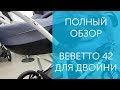 ПОЛНЫЙ ОБЗОР

BEBETTO 42 ДЛЯ ДВОЙНИ